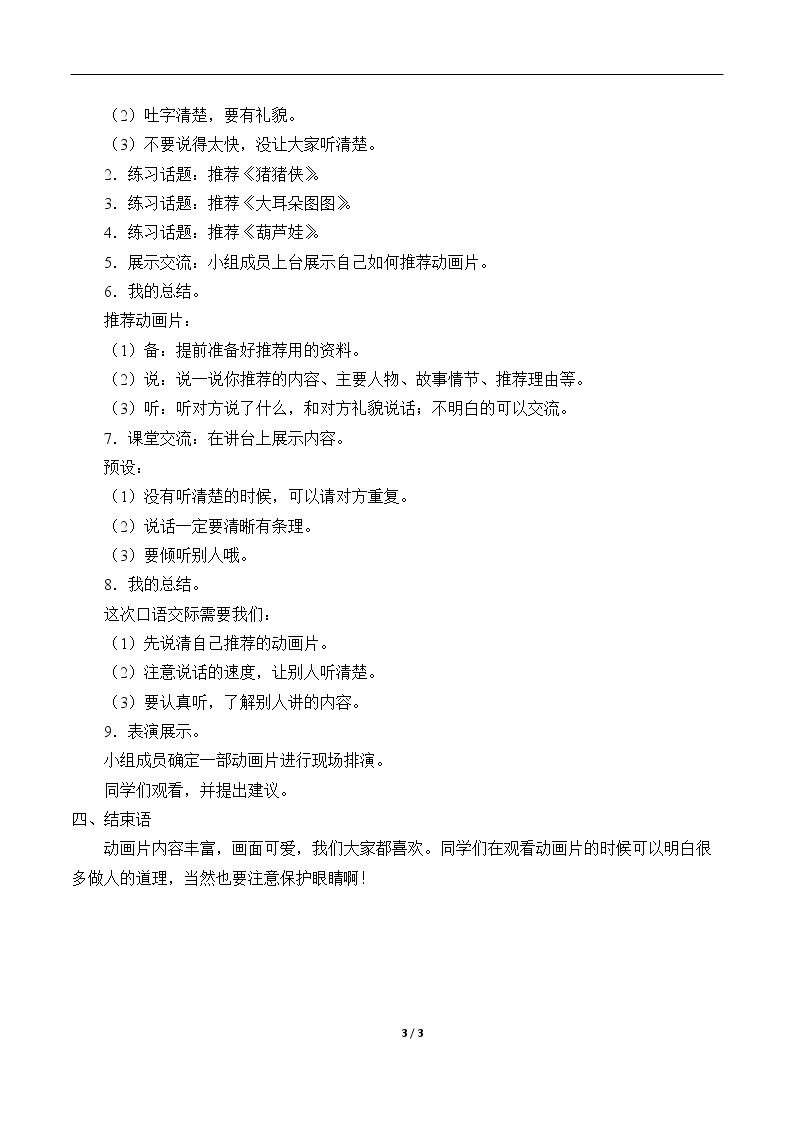 （2）吐字清楚，要有礼貌。

（3）不要说得太快，没让大家听清楚。

2.练习话题：推荐《猪猪侠》

3.练习话题：推荐《大耳朵图图》

4.练习话题：推荐《葫芦娃》

5.展示交流：小组成员上台展示自己如何推荐动画片。

6.我的总结。

推荐动画片：

（1）备：提前准备好推荐用的资料。

（2）说：说一说你推荐的内容、主要人物、故事情节、推荐理由等。

（3）听：听对方说了什么，和对方礼貌说话；不明白的可以交流。

7.课堂交流：在讲台上展示内容。

预设：

（1）没有听清楚的时候，可以请对方重复。

（2）说话一定要清晰有条理。

（3）要倾听别人哦。

8.我的总结。

这次口语交际需要我们：

（1）先说清自己推荐的动画片。

（2）注意说话的速度，让别人听清楚。

（3）要认真听，了解别人讲的内容。

9.表演展示。

小组成员确定一部动画片进行现场排演。

同学们观看，并提出建议。

四、结束语

动画片内容丰富，画面可爱，我们大家都喜欢。同学们在观看动画片的时候可以明白很多做人的道理，当然也要注意保护眼睛啊！

3 / 3